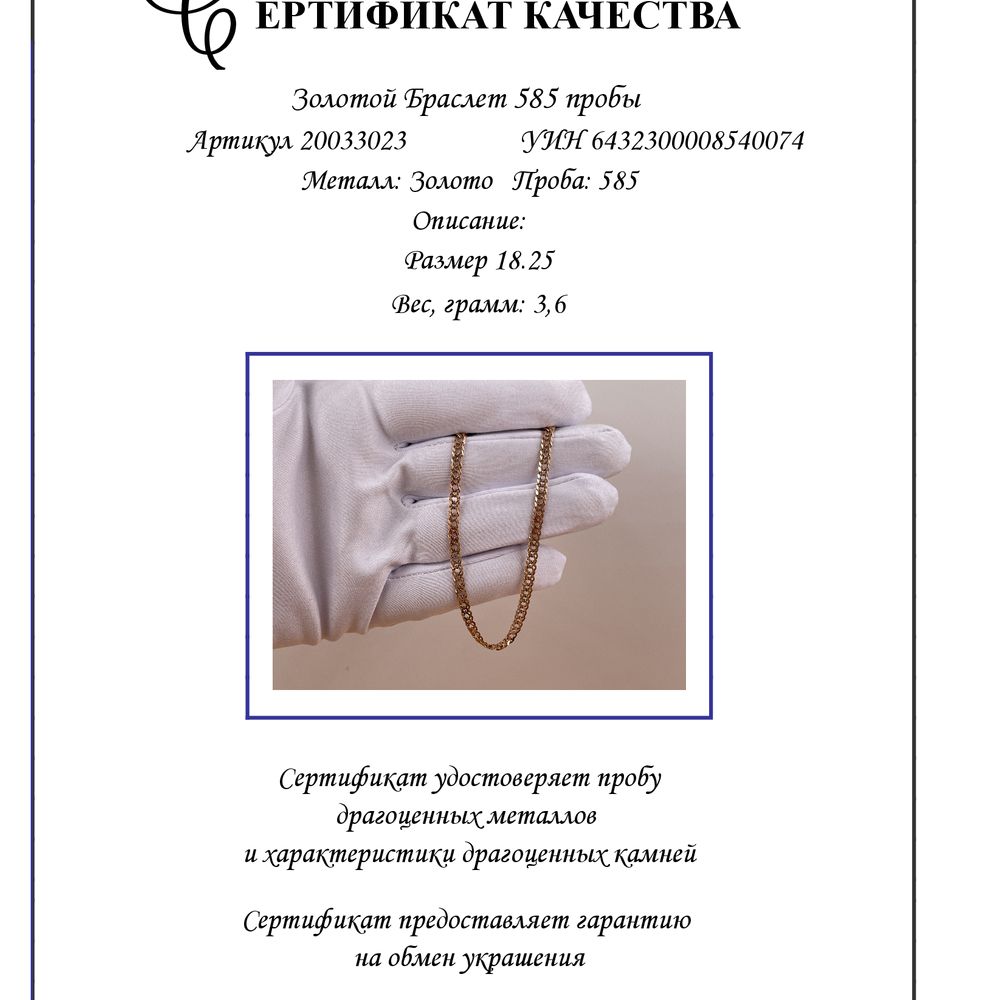 СЕРТИФИКАТ КАЧЕСТВА

Золотой Браслет 585 пробы

Артикул 20033023 УИН 6432300008540074

Металл: Золото Проба: 585

Описание:

Размер 18.25

Вес, грамм: 3,6

Сертификат удостоверяет пробу драгоценных металлов и характеристики драгоценных камней

Сертификат предоставляет гарантию на обмен украшения